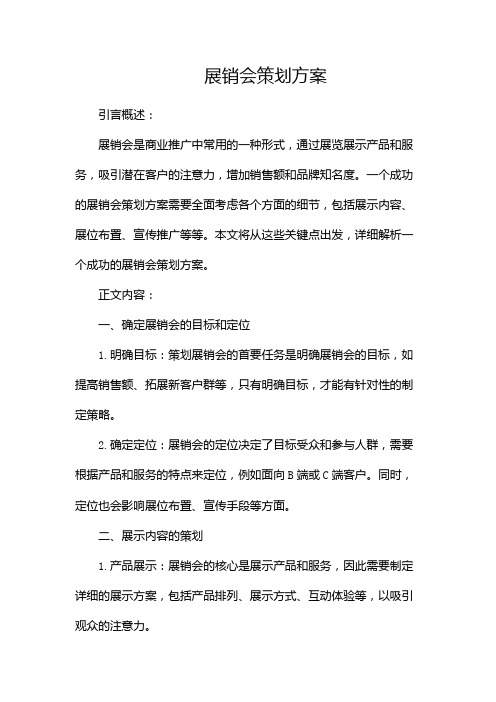 展销会策划方案

引言概述：

展销会是商业推广中常用的一种形式，通过展览展示产品和服务，吸引潜在客户的注意力，增加销售额和品牌知名度。一个成功的展销会策划方案需要全面考虑各个方面的细节，包括展示内容、展位布置、宣传推广等等。本文将从这些关键点出发，详细解析一个成功的展销会策划方案。

正文内容：

一、确定展销会的目标和定位

1. 明确目标：策划展销会的首要任务是明确展销会的目标，如提高销售额、拓展新客户群等，只有明确目标，才能有针对性的制定策略。

2. 确定定位：展销会的定位决定了目标受众和参与人群，需要根据产品和服务的特点来定位，例如面向 B 端或 C 端客户。同时，定位也会影响展位布置、宣传手段等方面。

二、展示内容的策划

1. 产品展示：展销会的核心是展示产品和服务，因此需要制定详细的展示方案，包括产品排列、展示方式、互动体验等，以吸引观众的注意力。